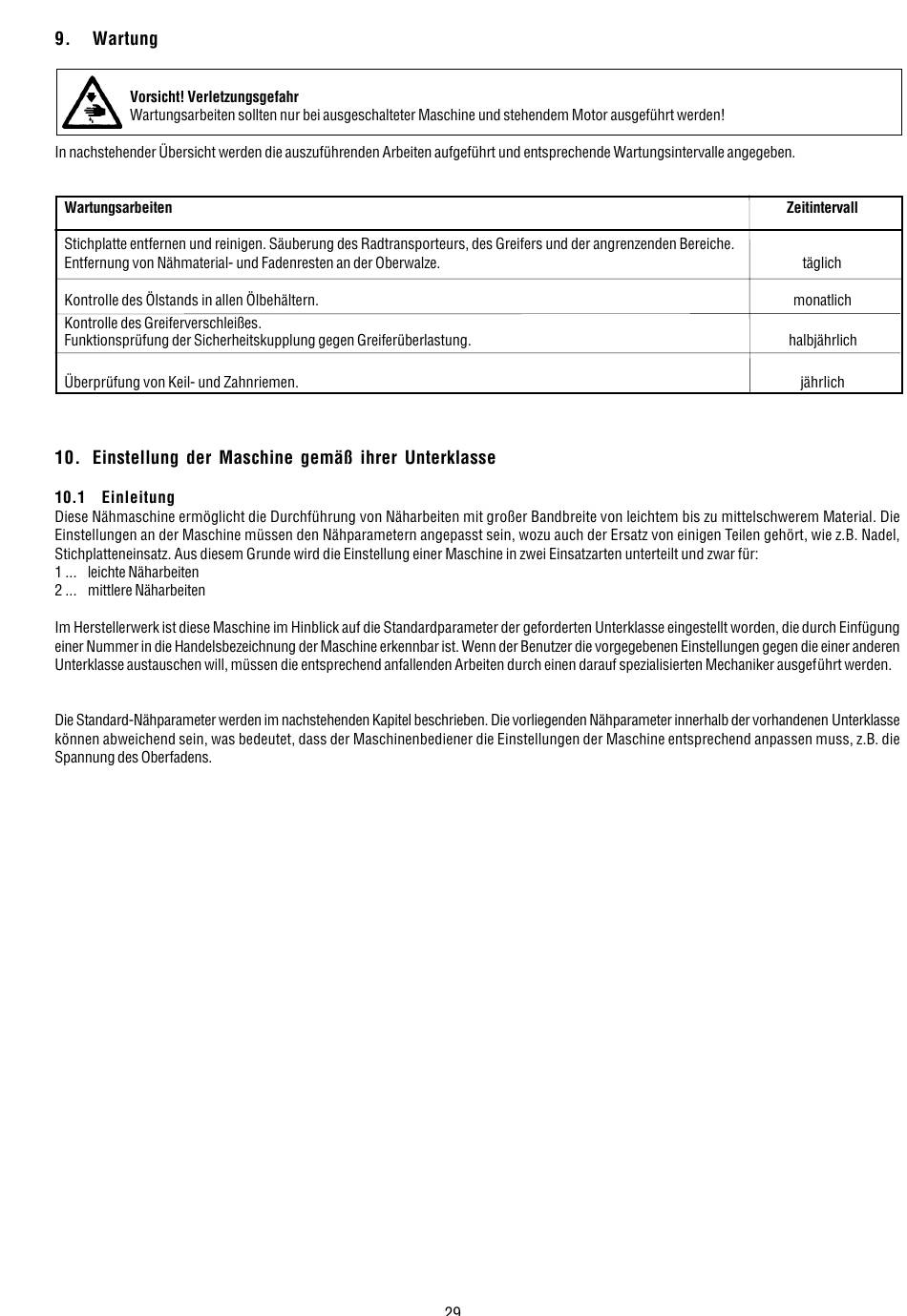 9. Wartung

Vorsicht! Verletzungsgefahr
Wartungsarbeiten sollten nur bei ausgeschalteter Maschine und stehendem Motor ausgeführt werden!

In nachstehender Übersicht werden die auszuführenden Arbeiten aufgeführt und entsprechende Wartungsintervalle angegeben.

| Wartungsarbeiten | Zeitintervall |
|---|---|
| Stichplatte entfernen und reinigen. Säuberung des Radtransporteurs, des Greifers und der angrenzenden Bereiche. Entfernung von Nähmaterial- und Fadenresten an der Oberwalze. | täglich |
| Kontrolle des Ölstands in allen Ölbehältern. | monatlich |
| Kontrolle des Greiferverschleißes. Funktionsprüfung der Sicherheitskupplung gegen Greiferüberlastung. | halbjährlich |
| Überprüfung von Keil- und Zahnriemen. | jährlich |

10. Einstellung der Maschine gemäß ihrer Unterklasse

10.1 Einleitung
Diese Nähmaschine ermöglicht die Durchführung von Näharbeiten mit großer Bandbreite von leichtem bis zu mittelschwerem Material. Die Einstellungen an der Maschine müssen den Nähparametern angepasst sein, wozu auch der Ersatz von einigen Teilen gehört, wie z.B. Nadel, Stichplatteneinsatz. Aus diesem Grunde wird die Einstellung einer Maschine in zwei Einsatzarten unterteilt und zwar für:
1 ... leichte Näharbeiten
2 ... mittlere Näharbeiten

Im Herstellerwerk ist diese Maschine im Hinblick auf die Standardparameter der geforderten Unterklasse eingestellt worden, die durch Einfügung einer Nummer in die Handelsbezeichnung der Maschine erkennbar ist. Wenn der Benutzer die vorgegebenen Einstellungen gegen die einer anderen Unterklasse austauschen will, müssen die entsprechend anfallenden Arbeiten durch einen darauf spezialisierten Mechaniker ausgeführt werden.

Die Standard-Nähparameter werden im nachstehenden Kapitel beschrieben. Die vorliegenden Nähparameter innerhalb der vorhandenen Unterklasse können abweichend sein, was bedeutet, dass der Maschinenbediener die Einstellungen der Maschine entsprechend anpassen muss, z.B. die Spannung des Oberfadens.

29